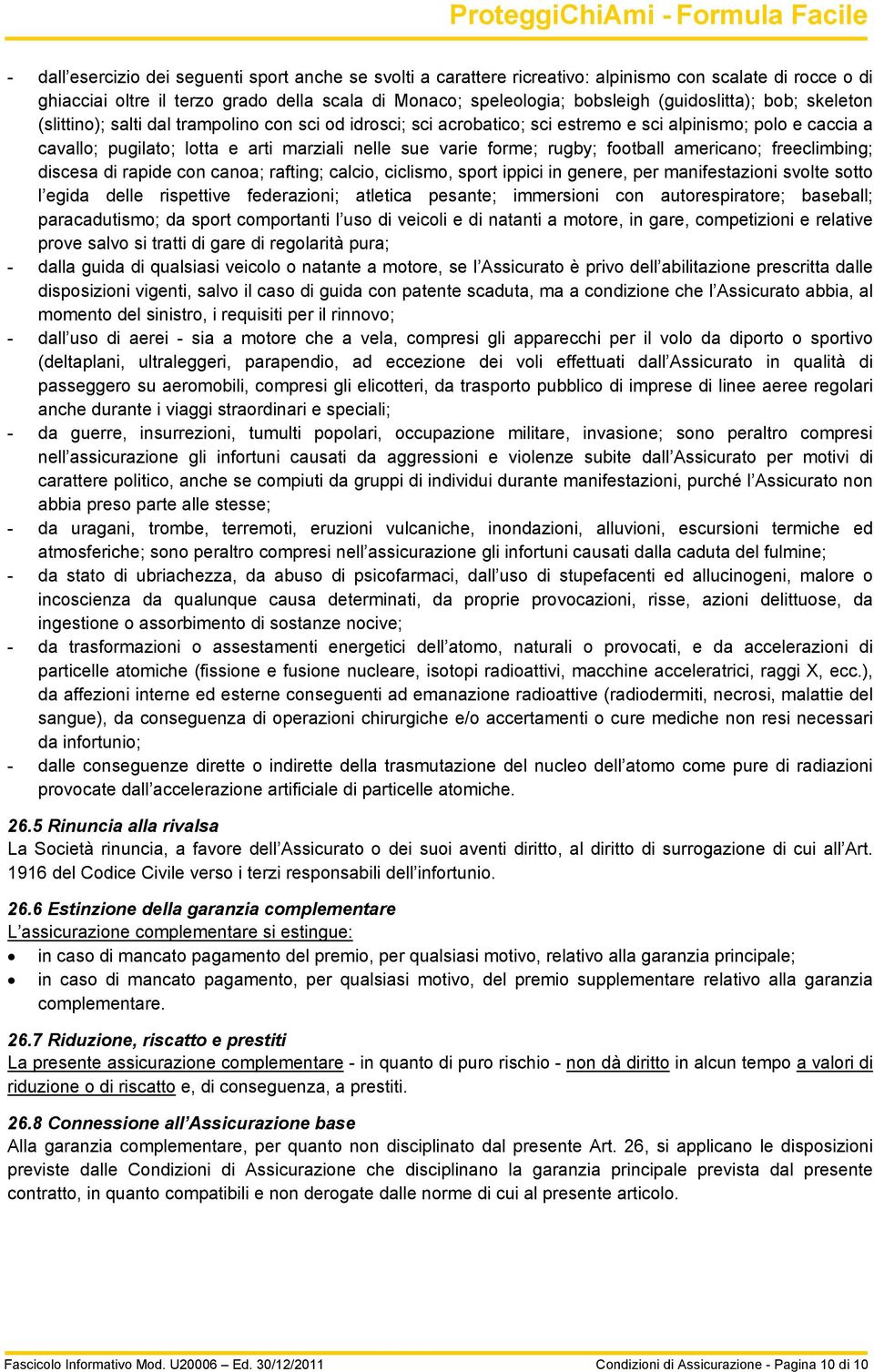 ProteggiChiAmi - Formula Facile

- dall'esercizio dei seguenti sport anche se svolti a carattere ricreativo: alpinismo con scalate di rocce o di ghiacciai oltre il terzo grado della scala di Monaco; speleologia; bobsleigh (guidoslitta); bob; skeleton (slittino); salti dal trampolino con sci od idrosci; sci acrobatico; sci estremo e sci alpinismo; polo e caccia a cavallo; pugilato; lotta e arti marziali nelle sue varie forme; rugby; football americano; freeclimbing; discesa di rapide con canoa; rafting; calcio, ciclismo, sport ippici in genere, per manifestazioni svolte sotto l'egida delle rispettive federazioni; atletica pesante; immersioni con autorespiratore; baseball; paracadutismo; da sport comportanti l'uso di veicoli e di natanti a motore, in gare, competizioni e relative prove salvo si tratti di gare di regolarità pura;
- dalla guida di qualsiasi veicolo o natante a motore, se l'Assicurato è privo dell'abilitazione prescritta dalle disposizioni vigenti, salvo il caso di guida con patente scaduta, ma a condizione che l'Assicurato abbia, al momento del sinistro, i requisiti per il rinnovo;
- dall'uso di aerei - sia a motore che a vela, compresi gli apparecchi per il volo da diporto o sportivo (deltaplani, ultraleggeri, parapendio, ad eccezione dei voli effettuati dall'Assicurato in qualità di passeggero su aeromobili, compresi gli elicotteri, da trasporto pubblico di imprese di linee aeree regolari anche durante i viaggi straordinari e speciali;
- da guerre, insurrezioni, tumulti popolari, occupazione militare, invasione; sono peraltro compresi nell'assicurazione gli infortuni causati da aggressioni e violenze subite dall'Assicurato per motivi di carattere politico, anche se compiuti da gruppi di individui durante manifestazioni, purché l'Assicurato non abbia preso parte alle stesse;
- da uragani, trombe, terremoti, eruzioni vulcaniche, inondazioni, alluvioni, escursioni termiche ed atmosferiche; sono peraltro compresi nell'assicurazione gli infortuni causati dalla caduta del fulmine;
- da stato di ubriachezza, da abuso di psicofarmaci, dall'uso di stupefacenti ed allucinogeni, malore o incoscienza da qualunque causa determinati, da proprie provocazioni, risse, azioni delittuose, da ingestione o assorbimento di sostanze nocive;
- da trasformazioni o assestamenti energetici dell'atomo, naturali o provocati, e da accelerazioni di particelle atomiche (fissione e fusione nucleare, isotopi radioattivi, macchine acceleratrici, raggi X, ecc.), da affezioni interne ed esterne conseguenti ad emanazione radioattive (radiodermiti, necrosi, malattie del sangue), da conseguenza di operazioni chirurgiche e/o accertamenti o cure mediche non resi necessari da infortunio;
- dalle conseguenze dirette o indirette della trasmutazione del nucleo dell'atomo come pure di radiazioni provocate dall'accelerazione artificiale di particelle atomiche.

26.5 Rinuncia alla rivalsa
La Società rinuncia, a favore dell'Assicurato o dei suoi aventi diritto, al diritto di surrogazione di cui all'Art. 1916 del Codice Civile verso i terzi responsabili dell'infortunio.

26.6 Estinzione della garanzia complementare
L'assicurazione complementare si estingue:
• in caso di mancato pagamento del premio, per qualsiasi motivo, relativo alla garanzia principale;
• in caso di mancato pagamento, per qualsiasi motivo, del premio supplementare relativo alla garanzia complementare.

26.7 Riduzione, riscatto e prestiti
La presente assicurazione complementare - in quanto di puro rischio - non dà diritto in alcun tempo a valori di riduzione o di riscatto e, di conseguenza, a prestiti.

26.8 Connessione all'Assicurazione base
Alla garanzia complementare, per quanto non disciplinato dal presente Art. 26, si applicano le disposizioni previste dalle Condizioni di Assicurazione che disciplinano la garanzia principale prevista dal presente contratto, in quanto compatibili e non derogate dalle norme di cui al presente articolo.

Fascicolo Informativo Mod. U20006 – Ed. 30/12/2011 Condizioni di Assicurazione - Pagina 10 di 10